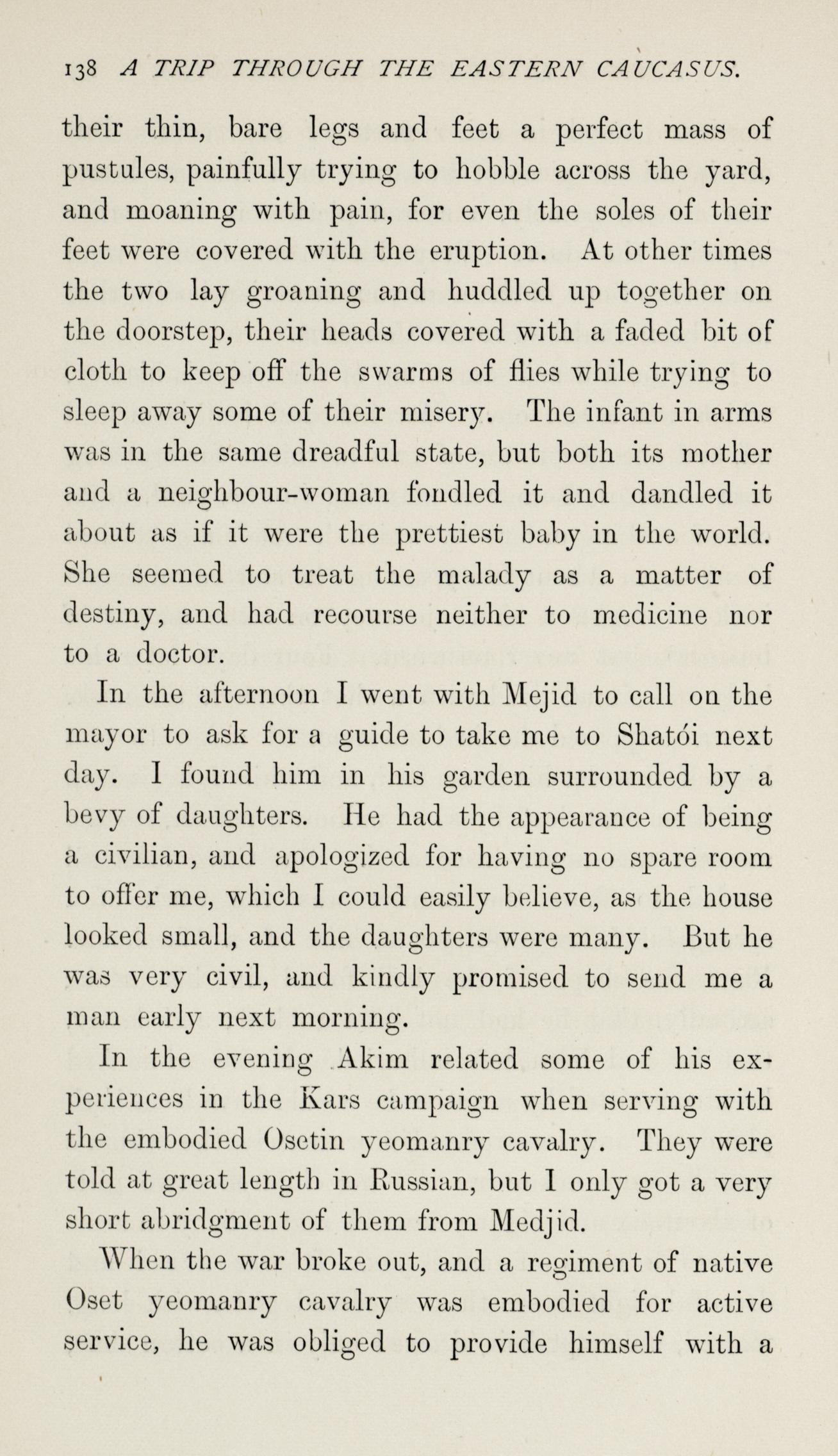 138 A TRIP THROUGH THE EASTERN CAUCASUS.

their thin, bare legs and feet a perfect mass of pustules, painfully trying to hobble across the yard, and moaning with pain, for even the soles of their feet were covered with the eruption. At other times the two lay groaning and huddled up together on the doorstep, their heads covered with a faded bit of cloth to keep off the swarms of flies while trying to sleep away some of their misery. The infant in arms was in the same dreadful state, but both its mother and a neighbour-woman fondled it and dandled it about as if it were the prettiest baby in the world. She seemed to treat the malady as a matter of destiny, and had recourse neither to medicine nor to a doctor.

In the afternoon I went with Mejid to call on the mayor to ask for a guide to take me to Shatói next day. I found him in his garden surrounded by a bevy of daughters. He had the appearance of being a civilian, and apologized for having no spare room to offer me, which I could easily believe, as the house looked small, and the daughters were many. But he was very civil, and kindly promised to send me a man early next morning.

In the evening Akim related some of his experiences in the Kars campaign when serving with the embodied Osetin yeomanry cavalry. They were told at great length in Russian, but I only got a very short abridgment of them from Medjid.

When the war broke out, and a regiment of native Oset yeomanry cavalry was embodied for active service, he was obliged to provide himself with a